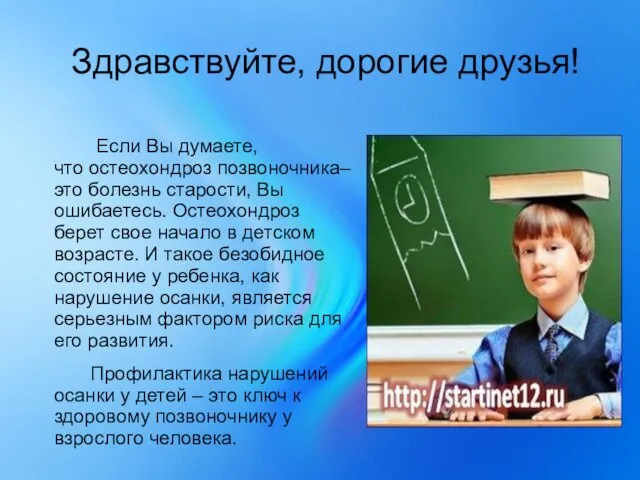 Здравствуйте, дорогие друзья!

Если Вы думаете, что остеохондроз позвоночника– это болезнь старости, Вы ошибаетесь. Остеохондроз берет свое начало в детском возрасте. И такое безобидное состояние у ребенка, как нарушение осанки, является серьезным фактором риска для его развития.

Профилактика нарушений осанки у детей – это ключ к здоровому позвоночнику у взрослого человека.

http://startinet12.ru